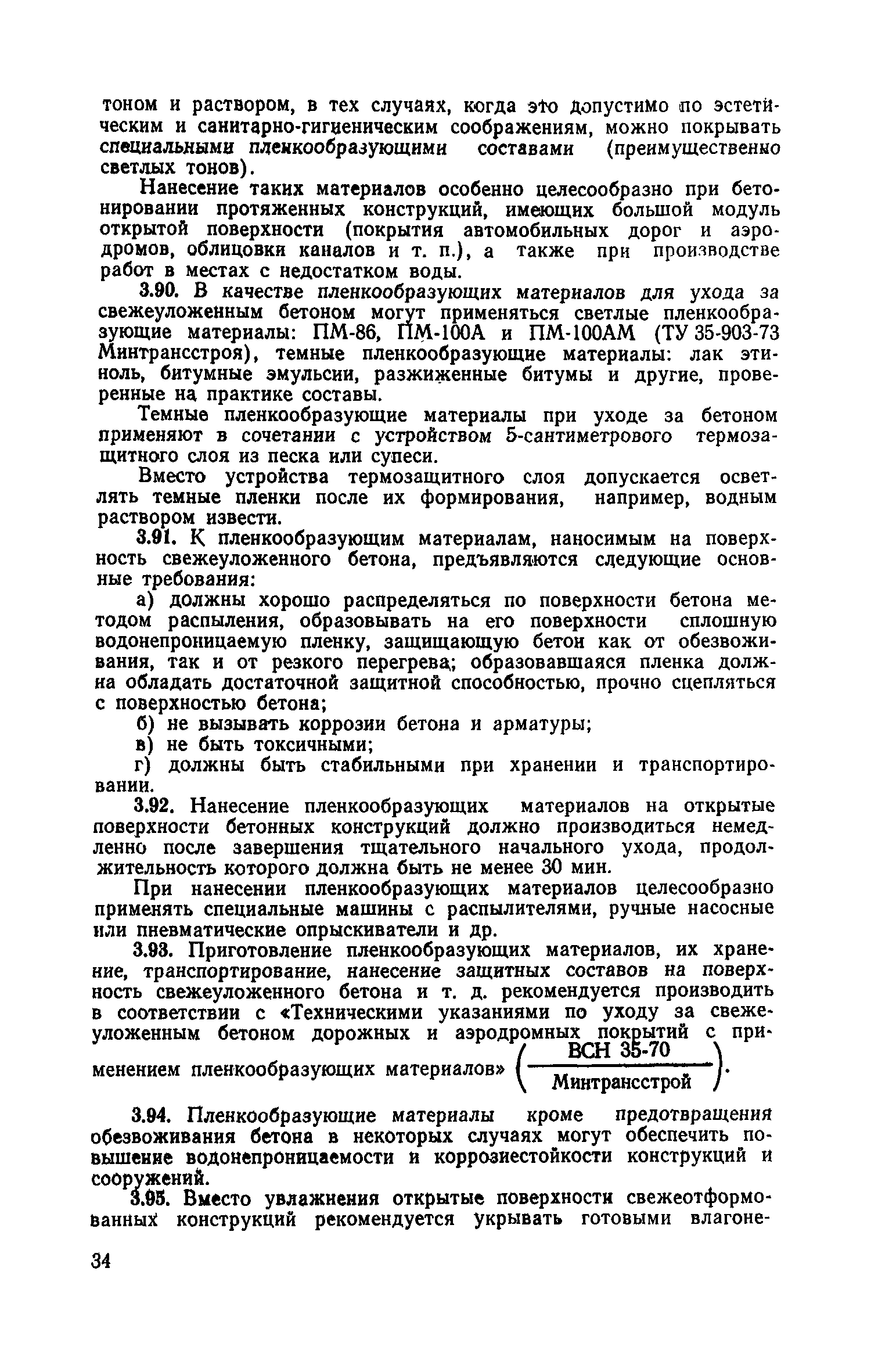 тоном и раствором, в тех случаях, когда это допустимо по эстетическим и санитарно-гигиеническим соображениям, можно покрывать специальными пленкообразующими составами (преимущественно светлых тонов).

Нанесение таких материалов особенно целесообразно при бетонировании протяженных конструкций, имеющих большой модуль открытой поверхности (покрытия автомобильных дорог и аэродромов, облицовки каналов и т. п.), а также при производстве работ в местах с недостатком воды.

3.90. В качестве пленкообразующих материалов для ухода за свежеуложенным бетоном могут применяться светлые пленкообразующие материалы: ПМ-86, ПМ-100А и ПМ-100АМ (ТУ 35-903-73 Минтрансстроя), темные пленкообразующие материалы: лак этиноль, битумные эмульсии, разжиженные битумы и другие, проверенные на практике составы.

Темные пленкообразующие материалы при уходе за бетоном применяют в сочетании с устройством 5-сантиметрового термозащитного слоя из песка или супеси.

Вместо устройства термозащитного слоя допускается осветлять темные пленки после их формирования, например, водным раствором извести.

3.91. К пленкообразующим материалам, наносимым на поверхность свежеуложенного бетона, предъявляются следующие основные требования:

а) должны хорошо распределяться по поверхности бетона методом распыления, образовывать на его поверхности сплошную водонепроницаемую пленку, защищающую бетон как от обезвоживания, так и от резкого перегрева; образовавшаяся пленка должна обладать достаточной защитной способностью, прочно сцепляться с поверхностью бетона;

б) не вызывать коррозии бетона и арматуры;

в) не быть токсичными;

г) должны быть стабильными при хранении и транспортировании.

3.92. Нанесение пленкообразующих материалов на открытые поверхности бетонных конструкций должно производиться немедленно после завершения тщательного начального ухода, продолжительность которого должна быть не менее 30 мин.

При нанесении пленкообразующих материалов целесообразно применять специальные машины с распылителями, ручные насосные или пневматические опрыскиватели и др.

3.93. Приготовление пленкообразующих материалов, их хранение, транспортирование, нанесение защитных составов на поверхность свежеуложенного бетона и т. д. рекомендуется производить в соответствии с «Техническими указаниями по уходу за свежеуложенным бетоном дорожных и аэродромных покрытий с применением пленкообразующих материалов» $\left(\frac{\text{ВСН 35-70}}{\text{Минтрансстрой}}\right)$.

3.94. Пленкообразующие материалы кроме предотвращения обезвоживания бетона в некоторых случаях могут обеспечить повышение водонепроницаемости и коррозиестойкости конструкций и сооружений.

3.95. Вместо увлажнения открытые поверхности свежеотформованных конструкций рекомендуется укрывать готовыми влагоне-

34